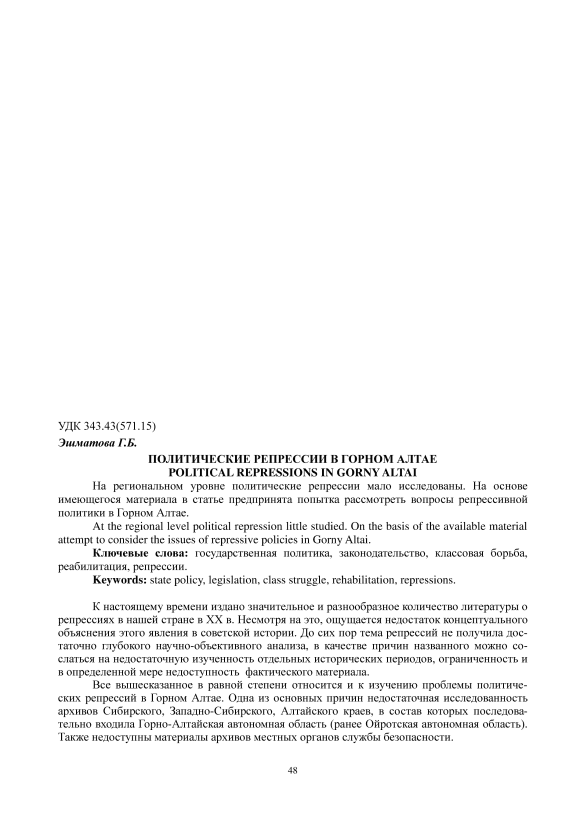 УДК 343.43(571.15)

Эшматова Г.Б.

ПОЛИТИЧЕСКИЕ РЕПРЕССИИ В ГОРНОМ АЛТАЕ
POLITICAL REPRESSIONS IN GORNY ALTAI

На региональном уровне политические репрессии мало исследованы. На основе имеющегося материала в статье предпринята попытка рассмотреть вопросы репрессивной политики в Горном Алтае.

At the regional level political repression little studied. On the basis of the available material attempt to consider the issues of repressive policies in Gorny Altai.

Ключевые слова: государственная политика, законодательство, классовая борьба, реабилитация, репрессии.

Keywords: state policy, legislation, class struggle, rehabilitation, repressions.

К настоящему времени издано значительное и разнообразное количество литературы о репрессиях в нашей стране в XX в. Несмотря на это, ощущается недостаток концептуального объяснения этого явления в советской истории. До сих пор тема репрессий не получила достаточно глубокого научно-объективного анализа, в качестве причин названного можно сослаться на недостаточную изученность отдельных исторических периодов, ограниченность и в определенной мере недоступность фактического материала.

Все вышесказанное в равной степени относится и к изучению проблемы политических репрессий в Горном Алтае. Одна из основных причин недостаточная исследованность архивов Сибирского, Западно-Сибирского, Алтайского краев, в состав которых последовательно входила Горно-Алтайская автономная область (ранее Ойротская автономная область). Также недоступны материалы архивов местных органов службы безопасности.

48